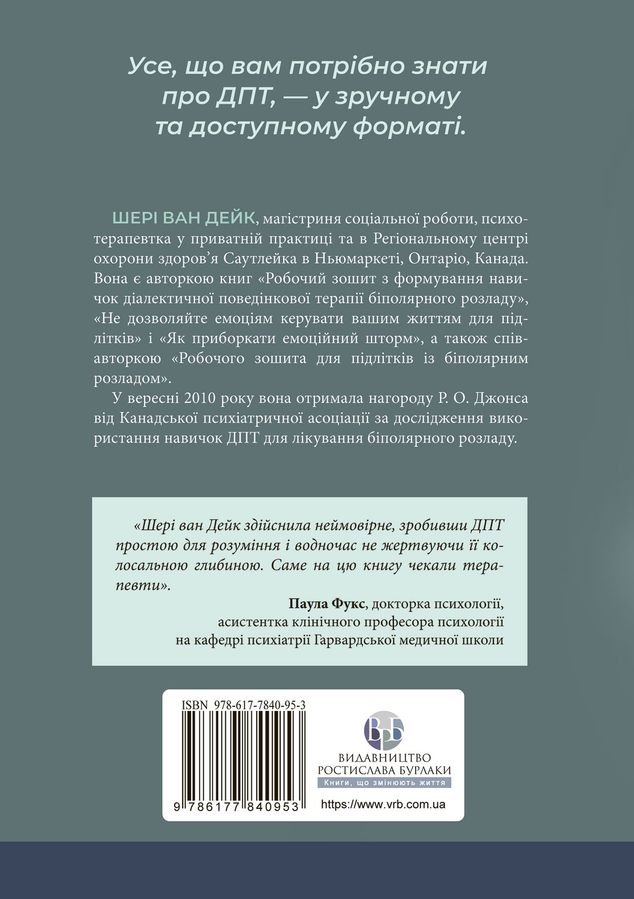 Усе, що вам потрібно знати про ДПТ, — у зручному та доступному форматі.

ШЕРІ ВАН ДЕЙК, магістриня соціальної роботи, психотерапевтка у приватній практиці та в Регіональному центрі охорони здоров'я Саутлейка в Ньюмаркеті, Онтаріо, Канада. Вона є авторкою книг «Робочий зошит з формування навичок діалектичної поведінкової терапії біполярного розладу», «Не дозволяйте емоціям керувати вашим життям для підлітків» і «Як приборкати емоційний шторм», а також співавторкою «Робочого зошита для підлітків із біполярним розладом».

У вересні 2010 року вона отримала нагороду Р. О. Джонса від Канадської психіатричної асоціації за дослідження використання навичок ДПТ для лікування біполярного розладу.

«Шері ван Дейк здійснила неймовірне, зробивши ДПТ простою для розуміння і водночас не жертвуючи її колосальною глибиною. Саме на цю книгу чекали терапевти».

Паула Фукс, докторка психології, асистентка клінічного професора психології на кафедрі психіатрії Гарвардської медичної школи

ISBN 978-617-7840-95-3

9 786177 840953

ВРБ

ВИДАВНИЦТВО РОСТИСЛАВА БУРЛАКИ

Книги, що змінюють життя

https://www.vrb.com.ua